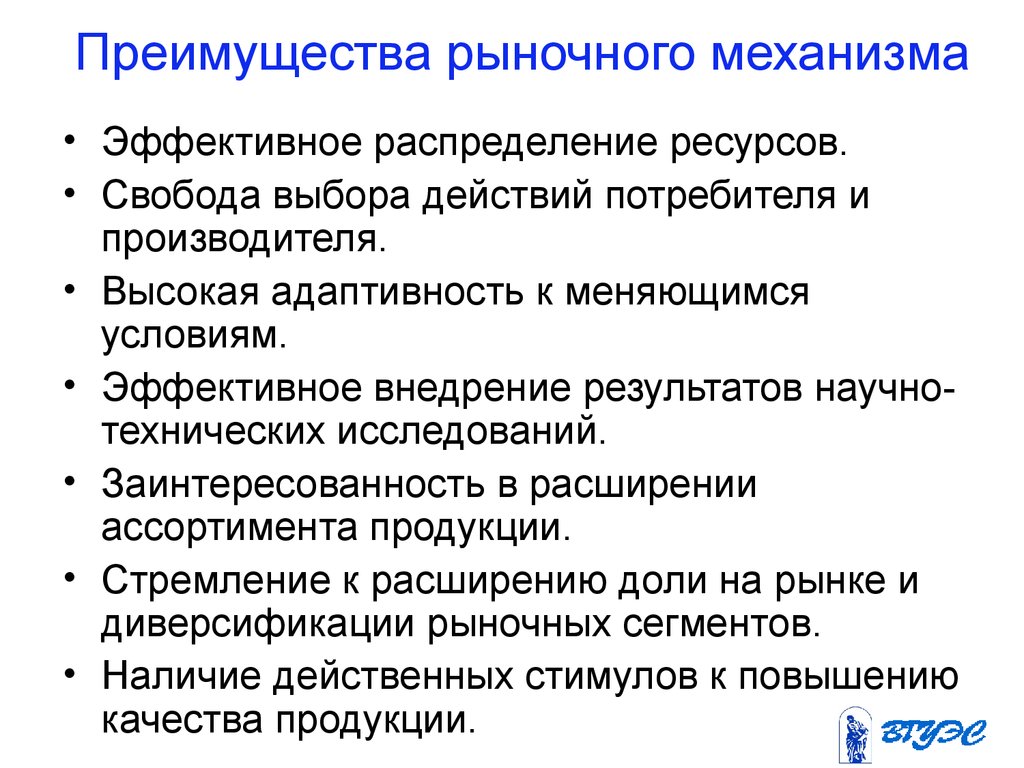 Преимущества рыночного механизма

• Эффективное распределение ресурсов.
• Свобода выбора действий потребителя и производителя.
• Высокая адаптивность к меняющимся условиям.
• Эффективное внедрение результатов научно-технических исследований.
• Заинтересованность в расширении ассортимента продукции.
• Стремление к расширению доли на рынке и диверсификации рыночных сегментов.
• Наличие действенных стимулов к повышению качества продукции.

ВГУЭС